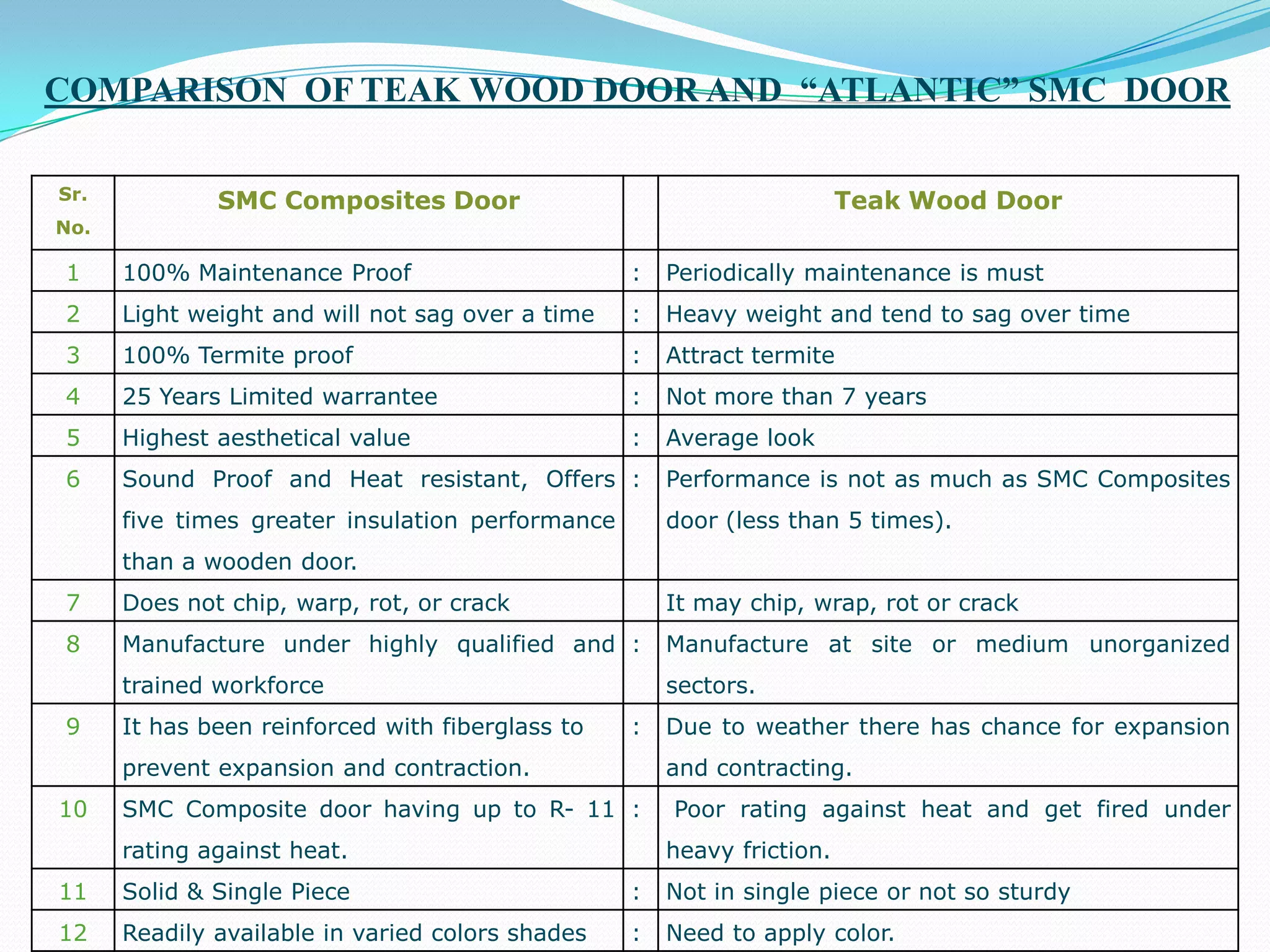 COMPARISON OF TEAK WOOD DOOR AND “ATLANTIC” SMC DOOR

| Sr. No. | SMC Composites Door | | Teak Wood Door |
|---|---|---|---|
| 1 | 100% Maintenance Proof | : | Periodically maintenance is must |
| 2 | Light weight and will not sag over a time | : | Heavy weight and tend to sag over time |
| 3 | 100% Termite proof | : | Attract termite |
| 4 | 25 Years Limited warrantee | : | Not more than 7 years |
| 5 | Highest aesthetical value | : | Average look |
| 6 | Sound Proof and Heat resistant, Offers five times greater insulation performance than a wooden door. | : | Performance is not as much as SMC Composites door (less than 5 times). |
| 7 | Does not chip, warp, rot, or crack | | It may chip, wrap, rot or crack |
| 8 | Manufacture under highly qualified and trained workforce | : | Manufacture at site or medium unorganized sectors. |
| 9 | It has been reinforced with fiberglass to prevent expansion and contraction. | : | Due to weather there has chance for expansion and contracting. |
| 10 | SMC Composite door having up to R- 11 rating against heat. | : | Poor rating against heat and get fired under heavy friction. |
| 11 | Solid & Single Piece | : | Not in single piece or not so sturdy |
| 12 | Readily available in varied colors shades | : | Need to apply color. |